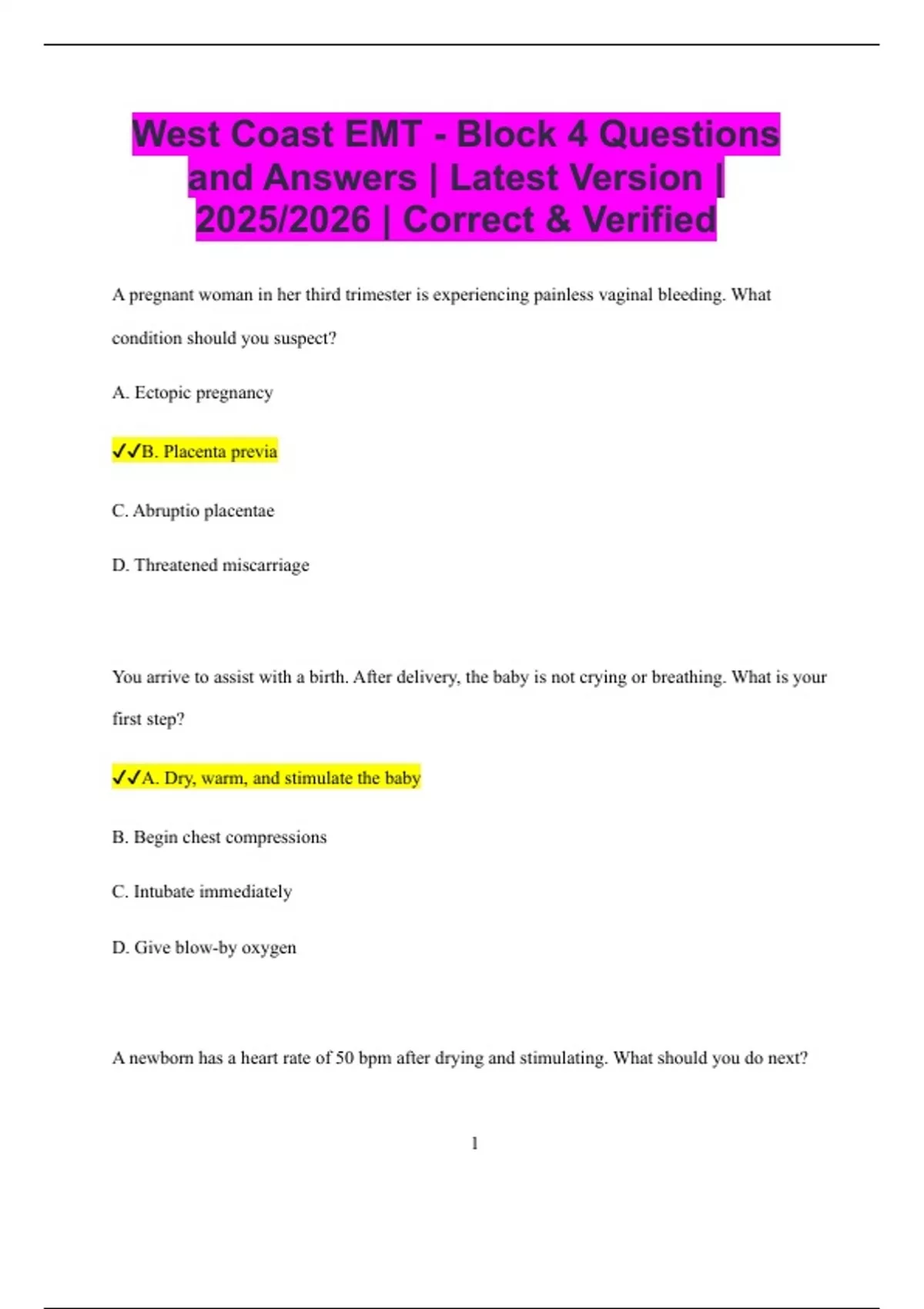 West Coast EMT - Block 4 Questions and Answers | Latest Version | 2025/2026 | Correct & Verified

A pregnant woman in her third trimester is experiencing painless vaginal bleeding. What condition should you suspect?

A. Ectopic pregnancy

✔✔B. Placenta previa

C. Abruptio placentae

D. Threatened miscarriage

You arrive to assist with a birth. After delivery, the baby is not crying or breathing. What is your first step?

✔✔A. Dry, warm, and stimulate the baby

B. Begin chest compressions

C. Intubate immediately

D. Give blow-by oxygen

A newborn has a heart rate of 50 bpm after drying and stimulating. What should you do next?

1